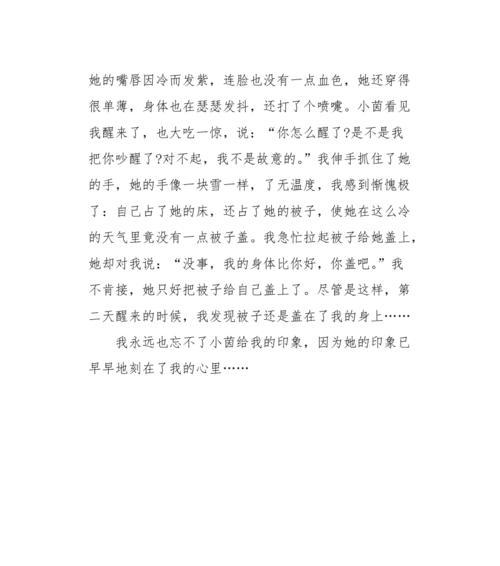 她的嘴唇因冷而发紫，连脸也没有一点血色，她还穿得很单薄，身体也在瑟瑟发抖，还打了个喷嚏。小茵看见我醒来了，也大吃一惊，说：“你怎么醒了?是不是我把你吵醒了?对不起，我不是故意的。”我伸手抓住了她的手，她的手像一块雪一样，了无温度，我感到惭愧极了：自己占了她的床，还占了她的被子，使她在这么冷的天气里竟没有一点被子盖。我急忙拉起被子给她盖上，她却对我说：“没事，我的身体比你好，你盖吧。”我不肯接，她只好把被子给自己盖上了。尽管是这样，第二天醒来的时候，我发现被子还是盖在了我的身上……

我永远也忘不了小茵给我的印象，因为她的印象已早早地刻在了我的心里……